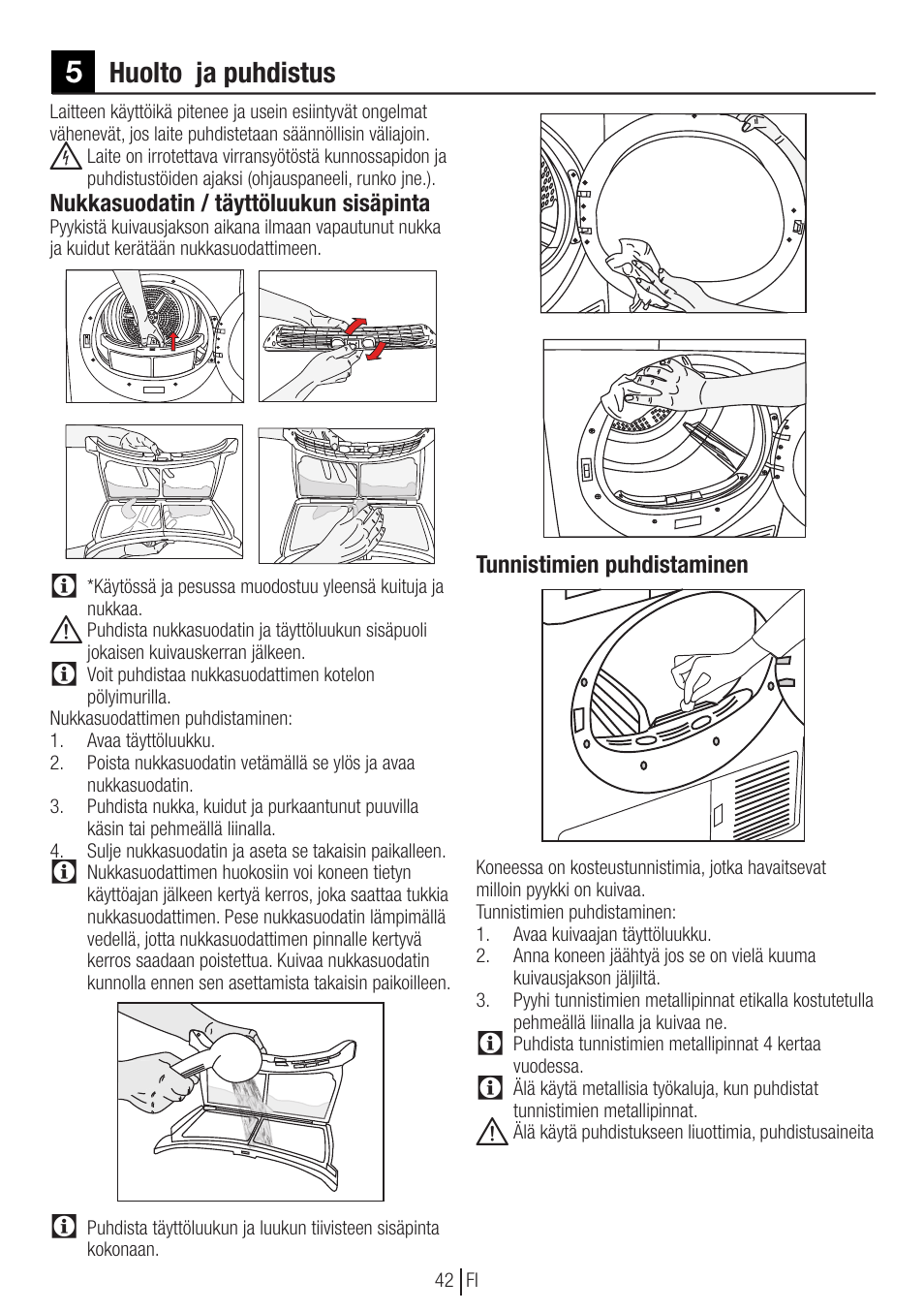 5 Huolto ja puhdistus

Laitteen käyttöikä pitenee ja usein esiintyvät ongelmat vähenevät, jos laite puhdistetaan säännöllisin väliajoin.

Laite on irrotettava virransyötöstä kunnossapidon ja puhdistustöiden ajaksi (ohjauspaneeli, runko jne.).

Nukkasuodatin / täyttöluukun sisäpinta

Pyykistä kuivausjakson aikana ilmaan vapautunut nukka ja kuidut kerätään nukkasuodattimeen.

*Käytössä ja pesussa muodostuu yleensä kuituja ja nukkaa.

Puhdista nukkasuodatin ja täyttöluukun sisäpuoli jokaisen kuivauskerran jälkeen.

Voit puhdistaa nukkasuodattimen kotelon pölyimurilla.

Nukkasuodattimen puhdistaminen:
1. Avaa täyttöluukku.
2. Poista nukkasuodatin vetämällä se ylös ja avaa nukkasuodatin.
3. Puhdista nukka, kuidut ja purkaantunut puuvilla käsin tai pehmeällä liinalla.
4. Sulje nukkasuodatin ja aseta se takaisin paikalleen.

Nukkasuodattimen huokosiin voi koneen tietyn käyttöajan jälkeen kertyä kerros, joka saattaa tukkia nukkasuodattimen. Pese nukkasuodatin lämpimällä vedellä, jotta nukkasuodattimen pinnalle kertyvä kerros saadaan poistettua. Kuivaa nukkasuodatin kunnolla ennen sen asettamista takaisin paikoilleen.

Puhdista täyttöluukun ja luukun tiivisteen sisäpinta kokonaan.

Tunnistimien puhdistaminen

Koneessa on kosteustunnistimia, jotka havaitsevat milloin pyykki on kuivaa.

Tunnistimien puhdistaminen:
1. Avaa kuivaajan täyttöluukku.
2. Anna koneen jäähtyä jos se on vielä kuuma kuivausjakson jäljiltä.
3. Pyyhi tunnistimien metallipinnat etikalla kostutetulla pehmeällä liinalla ja kuivaa ne.

Puhdista tunnistimien metallipinnat 4 kertaa vuodessa.

Älä käytä metallisia työkaluja, kun puhdistat tunnistimien metallipinnat.

Älä käytä puhdistukseen liuottimia, puhdistusaineita

42 FI